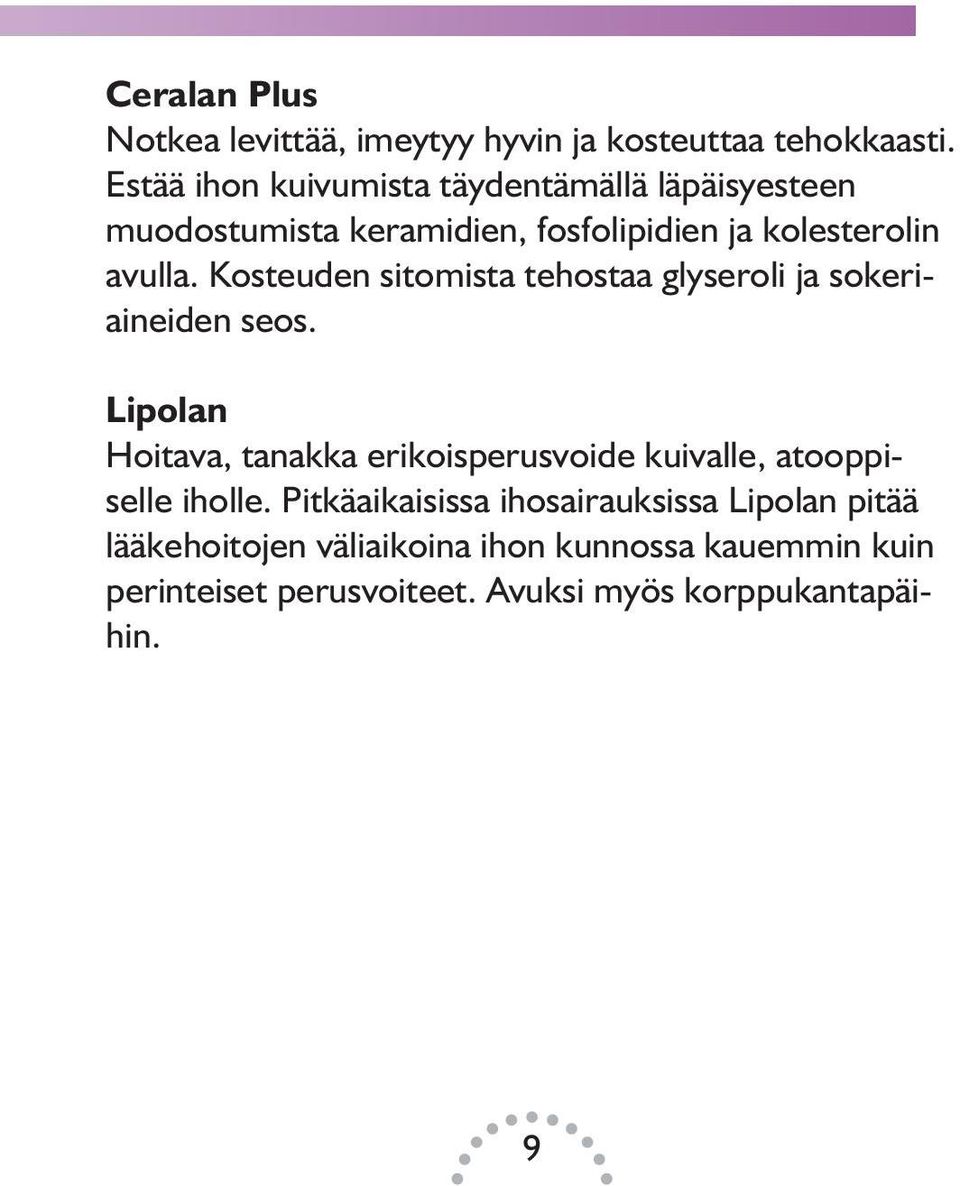 Ceralan Plus
Notkea levittää, imeytyy hyvin ja kosteuttaa tehokkaasti. Estää ihon kuivumista täydentämällä läpäisyesteen muodostumista keramidien, fosfolipidien ja kolesterolin avulla. Kosteuden sitomista tehostaa glyseroli ja sokeriaineiden seos.

Lipolan
Hoitava, tanakka erikoisperusvoide kuivalle, atooppiselle iholle. Pitkäaikaisissa ihosairauksissa Lipolan pitää lääkehoitojen väliaikoina ihon kunnossa kauemmin kuin perinteiset perusvoiteet. Avuksi myös korppukantapäihin.

9